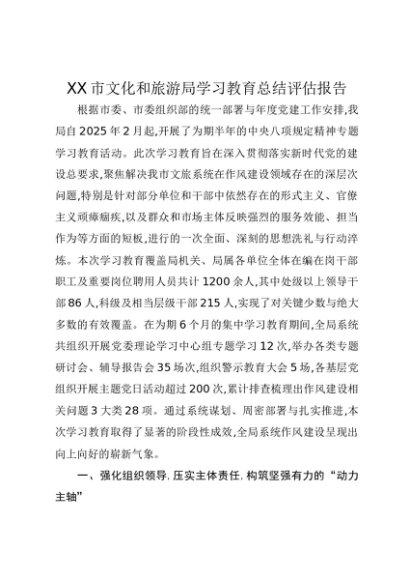 XX市文化和旅游局学习教育总结评估报告

根据市委、市委组织部的统一部署与年度党建工作安排,我局自2025年2月起,开展了为期半年的中央八项规定精神专题学习教育活动。此次学习教育旨在深入贯彻落实新时代党的建设总要求,聚焦解决我市文旅系统在作风建设领域存在的深层次问题,特别是针对部分单位和干部中依然存在的形式主义、官僚主义顽瘴痼疾,以及群众和市场主体反映强烈的服务效能、担当作为等方面的短板,进行的一次全面、深刻的思想洗礼与行动淬炼。本次学习教育覆盖局机关、局属各单位全体在编在岗干部职工及重要岗位聘用人员共计1200余人,其中处级以上领导干部86人,科级及相当层级干部215人,实现了对关键少数与绝大多数的有效覆盖。在为期6个月的集中学习教育期间,全局系统共组织开展党委理论学习中心组专题学习12次,举办各类专题研讨会、辅导报告会35场次,组织警示教育大会5场,各基层党组织开展主题党日活动超过200次,累计排查梳理出作风建设相关问题3大类28项。通过系统谋划、周密部署与扎实推进,本次学习教育取得了显著的阶段性成效,全局系统作风建设呈现出向上向好的崭新气象。

一、强化组织领导,压实主体责任,构筑坚强有力的“动力主轴”